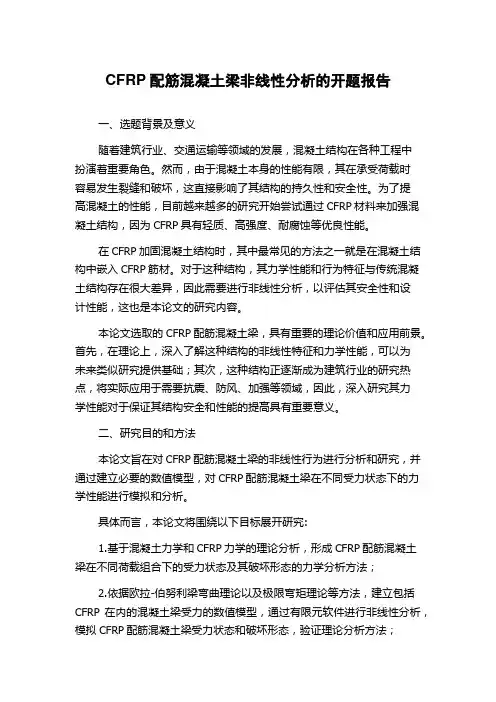 CFRP 配筋混凝土梁非线性分析的开题报告

一、选题背景及意义

随着建筑行业、交通运输等领域的发展，混凝土结构在各种工程中扮演着重要角色。然而，由于混凝土本身的性能有限，其在承受荷载时容易发生裂缝和破坏，这直接影响了其结构的持久性和安全性。为了提高混凝土的性能，目前越来越多的研究开始尝试通过 CFRP 材料来加强混凝土结构，因为 CFRP 具有轻质、高强度、耐腐蚀等优良性能。

在 CFRP 加固混凝土结构时，其中最常见的方法之一就是在混凝土结构中嵌入 CFRP 筋材。对于这种结构，其力学性能和行为特征与传统混凝土结构存在很大差异，因此需要进行非线性分析，以评估其安全性和设计性能，这也是本论文的研究内容。

本论文选取的 CFRP 配筋混凝土梁，具有重要的理论价值和应用前景。首先，在理论上，深入了解这种结构的非线性特征和力学性能，可以为未来类似研究提供基础；其次，这种结构正逐渐成为建筑行业的研究热点，将实际应用于需要抗震、防风、加强等领域，因此，深入研究其力学性能对于保证其结构安全和性能的提高具有重要意义。

二、研究目的和方法

本论文旨在对 CFRP 配筋混凝土梁的非线性行为进行分析和研究，并通过建立必要的数值模型，对 CFRP 配筋混凝土梁在不同受力状态下的力学性能进行模拟和分析。

具体而言，本论文将围绕以下目标展开研究：

1.基于混凝土力学和 CFRP 力学的理论分析，形成 CFRP 配筋混凝土梁在不同荷载组合下的受力状态及其破坏形态的力学分析方法；

2.依据欧拉-伯努利梁弯曲理论以及极限弯矩理论等方法，建立包括 CFRP 在内的混凝土梁受力的数值模型，通过有限元软件进行非线性分析，模拟 CFRP 配筋混凝土梁受力状态和破坏形态，验证理论分析方法；